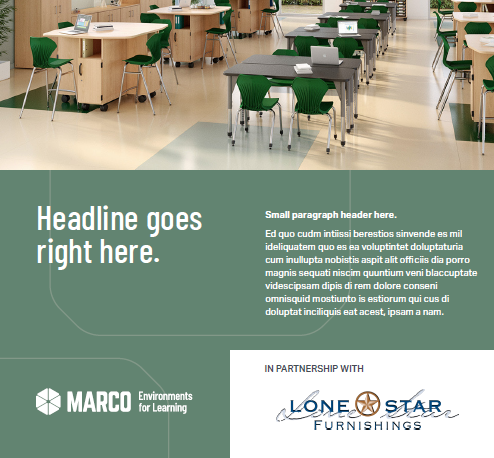 Headline goes right here.

Small paragraph header here.

Ed quo cudm intiissi berestios sinvende es mil ideliquatem quo es ea voluptintet doluptaturia cum inullupta nobistis aspit alit officiis dia porro magnis sequati niscim quuntium veni blaccuptate videscipsam dipis di rem dolore conseni omnisquid mostiunto is estiorum qui cus di doluptat inciliquis eat acest, ipsam a nam.

MARCO Environments for Learning

IN PARTNERSHIP WITH

LONE STAR
FURNISHINGS